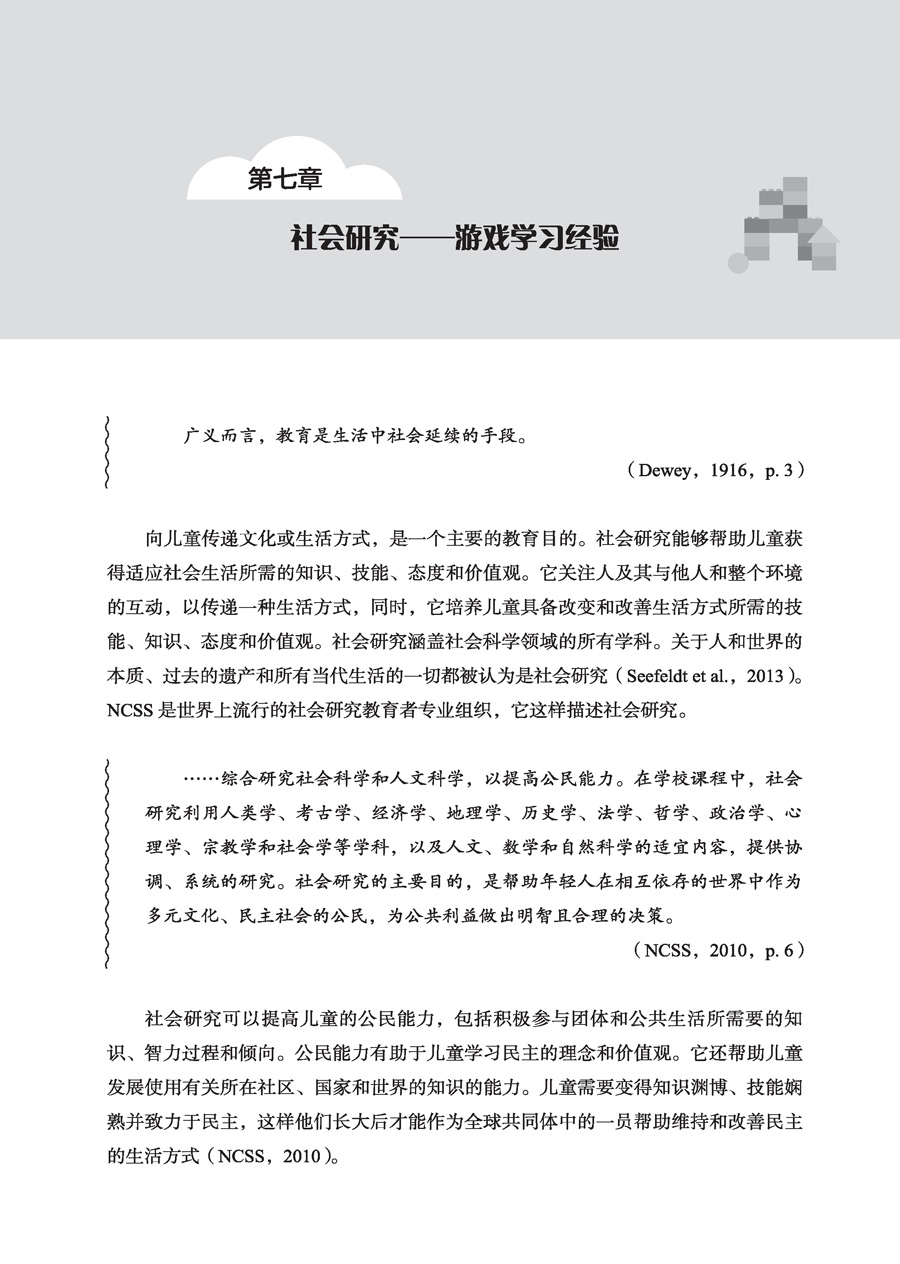 第七章

社会研究——游戏学习经验

广义而言，教育是生活中社会延续的手段。

（Dewey，1916，p. 3）

向儿童传递文化或生活方式，是一个主要的教育目的。社会研究能够帮助儿童获得适应社会生活所需的知识、技能、态度和价值观。它关注人及其与他人和整个环境的互动，以传递一种生活方式，同时，它培养儿童具备改变和改善生活方式所需的技能、知识、态度和价值观。社会研究涵盖社会科学领域的所有学科。关于人和世界的本质、过去的遗产和所有当代生活的一切都被认为是社会研究（Seefeldt et al.，2013）。NCSS 是世界上流行的社会研究教育者专业组织，它这样描述社会研究。

……综合研究社会科学和人文科学，以提高公民能力。在学校课程中，社会研究利用人类学、考古学、经济学、地理学、历史学、法学、哲学、政治学、心理学、宗教学和社会学等学科，以及人文、数学和自然科学的适宜内容，提供协调、系统的研究。社会研究的主要目的，是帮助年轻人在相互依存的世界中作为多元文化、民主社会的公民，为公共利益做出明智且合理的决策。

（NCSS，2010，p. 6）

社会研究可以提高儿童的公民能力，包括积极参与团体和公共生活所需要的知识、智力过程和倾向。公民能力有助于儿童学习民主的理念和价值观。它还帮助儿童发展使用有关所在社区、国家和世界的知识的能力。儿童需要变得知识渊博、技能娴熟并致力于民主，这样他们长大后才能作为全球共同体中的一员帮助维持和改善民主的生活方式（NCSS，2010）。